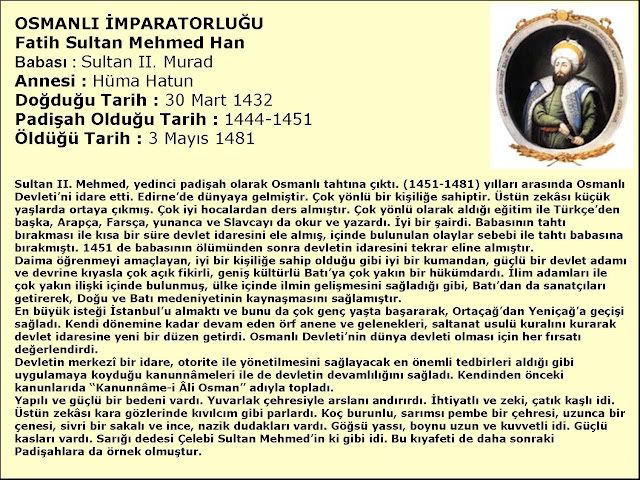 OSMANLI İMPARATORLUĞU
Fatih Sultan Mehmed Han
Babası : Sultan II. Murad
Annesi : Hüma Hatun
Doğduğu Tarih : 30 Mart 1432
Padişah Olduğu Tarih : 1444-1451
Öldüğü Tarih : 3 Mayıs 1481

Sultan II. Mehmed, yedinci padişah olarak Osmanlı tahtına çıktı. (1451-1481) yılları arasında Osmanlı Devleti'ni idare etti. Edirne'de dünyaya gelmiştir. Çok yönlü bir kişiliğe sahiptir. Üstün zekâsı küçük yaşlarda ortaya çıkmış. Çok iyi hocalardan ders almıştır. Çok yönlü olarak aldığı eğitim ile Türkçe'den başka, Arapça, Farsça, yunanca ve Slavcayı da okur ve yazardı. İyi bir şairdi. Babasının tahtı bırakması ile kısa bir süre devlet idaresini ele almış, içinde bulunulan olaylar sebebi ile tahtı babasına bırakmıştı. 1451 de babasının ölümünden sonra devletin idaresini tekrar eline almıştır.
Daima öğrenmeyi amaçlayan, iyi bir kişiliğe sahip olduğu gibi iyi bir kumandan, güçlü bir devlet adamı ve devrine kıyasla çok açık fikirli, geniş kültürlü Batı'ya çok yakın bir hükümdardı. İlim adamları ile çok yakın ilişki içinde bulunmuş, ülke içinde ilmin gelişmesini sağladığı gibi, Batı'dan da sanatçıları getirerek, Doğu ve Batı medeniyetinin kaynaşmasını sağlamıştır.
En büyük isteği İstanbul'u almaktı ve bunu da çok genç yaşta başararak, Ortaçağ'dan Yeniçağ'a geçişi sağladı. Kendi dönemine kadar devam eden örf anene ve gelenekleri, saltanat usulü kuralını kurarak devlet idaresine yeni bir düzen getirdi. Osmanlı Devleti'nin dünya devleti olması için her fırsatı değerlendirdi.
Devletin merkezî bir idare, otorite ile yönetilmesini sağlayacak en önemli tedbirleri aldığı gibi uygulamaya koyduğu kanunnâmeleri ile de devletin devamlılığını sağladı. Kendinden önceki kanunlarıda "Kanunnâme-i Âli Osman" adıyla topladı.
Yapılı ve güçlü bir bedeni vardı. Yuvarlak çehresiyle arslanı andırırdı. İhtiyatlı ve zeki, çatık kaşlı idi. Üstün zekâsı kara gözlerinde kıvılcım gibi parlardı. Koç burunlu, sarımsı pembe bir çehresi, uzunca bir çenesi, sivri bir sakalı ve ince, nazik dudakları vardı. Göğsü yassı, boynu uzun ve kuvvetli idi. Güçlü kasları vardı. Sarığı dedesi Çelebi Sultan Mehmed'in ki gibi idi. Bu kıyafeti de daha sonraki Padişahlara da örnek olmuştur.